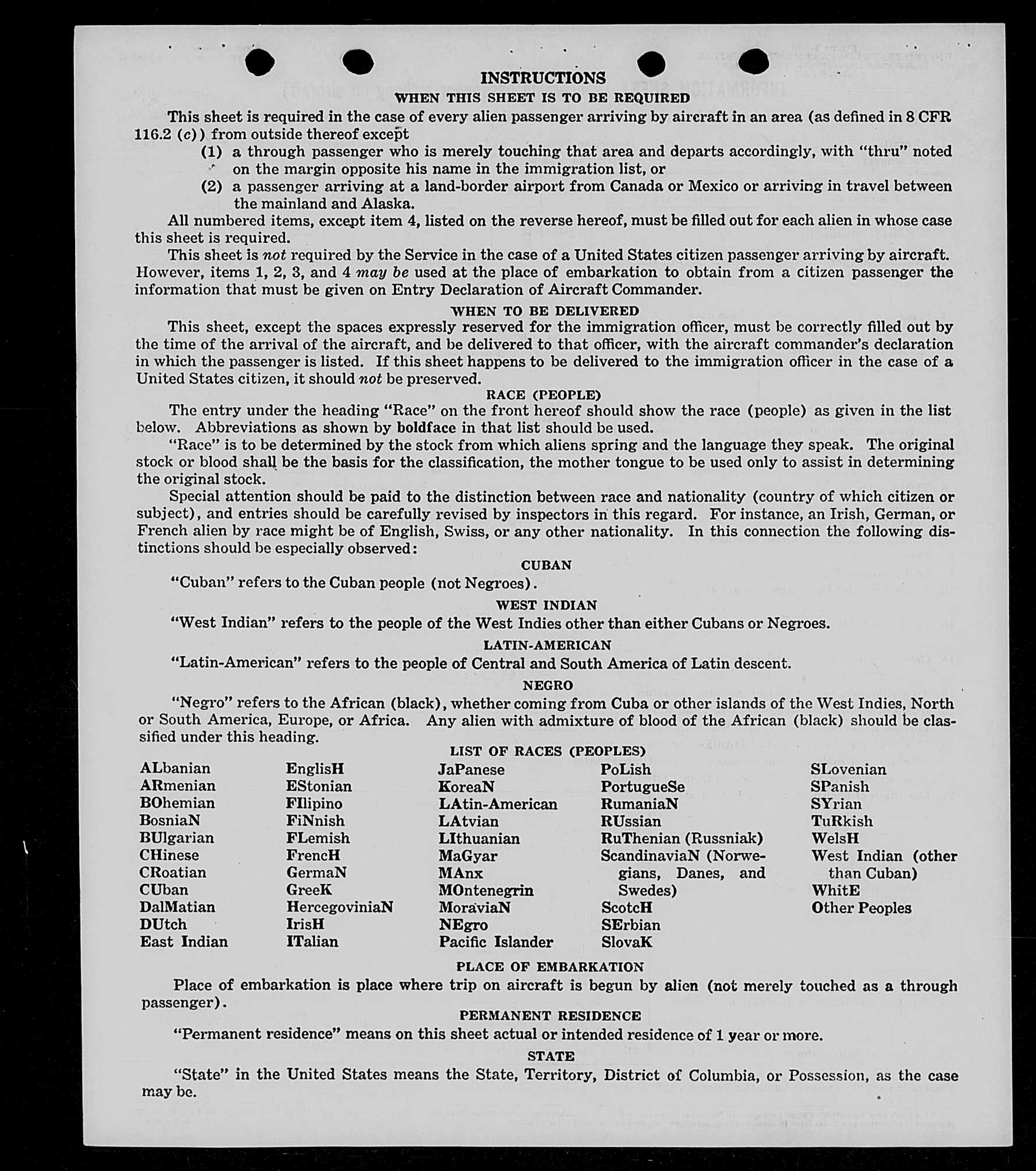 INSTRUCTIONS
WHEN THIS SHEET IS TO BE REQUIRED

This sheet is required in the case of every alien passenger arriving by aircraft in an area (as defined in 8 CFR 116.2 (c)) from outside thereof except
(1) a through passenger who is merely touching that area and departs accordingly, with "thru" noted on the margin opposite his name in the immigration list, or
(2) a passenger arriving at a land-border airport from Canada or Mexico or arriving in travel between the mainland and Alaska.

All numbered items, except item 4, listed on the reverse hereof, must be filled out for each alien in whose case this sheet is required.

This sheet is not required by the Service in the case of a United States citizen passenger arriving by aircraft. However, items 1, 2, 3, and 4 may be used at the place of embarkation to obtain from a citizen passenger the information that must be given on Entry Declaration of Aircraft Commander.

WHEN TO BE DELIVERED

This sheet, except the spaces expressly reserved for the immigration officer, must be correctly filled out by the time of the arrival of the aircraft, and be delivered to that officer, with the aircraft commander's declaration in which the passenger is listed. If this sheet happens to be delivered to the immigration officer in the case of a United States citizen, it should not be preserved.

RACE (PEOPLE)

The entry under the heading "Race" on the front hereof should show the race (people) as given in the list below. Abbreviations as shown by boldface in that list should be used.

"Race" is to be determined by the stock from which aliens spring and the language they speak. The original stock or blood shall be the basis for the classification, the mother tongue to be used only to assist in determining the original stock.

Special attention should be paid to the distinction between race and nationality (country of which citizen or subject), and entries should be carefully revised by inspectors in this regard. For instance, an Irish, German, or French alien by race might be of English, Swiss, or any other nationality. In this connection the following distinctions should be especially observed:

CUBAN

"Cuban" refers to the Cuban people (not Negroes).

WEST INDIAN

"West Indian" refers to the people of the West Indies other than either Cubans or Negroes.

LATIN-AMERICAN

"Latin-American" refers to the people of Central and South America of Latin descent.

NEGRO

"Negro" refers to the African (black), whether coming from Cuba or other islands of the West Indies, North or South America, Europe, or Africa. Any alien with admixture of blood of the African (black) should be classified under this heading.

LIST OF RACES (PEOPLES)

ALbanian
ARmenian
BOhemian
BosniaN
BUlgarian
CHinese
CRoatian
CUban
DalMatian
DUtch
East Indian

EnglisH
EStonian
FIlipino
FiNnish
FLemish
FrencH
GermaN
GreeK
HercegoviniaN
IrisH
ITalian

JaPanese
KoreaN
LAtin-American
LAtvian
LIthuanian
MaGyar
MAnx
MOntenegrin
MoraviaN
NEgro
Pacific Islander

PoLish
PortugueSe
RumaniaN
RUssian
RuThenian (Russniak)
ScandinaviaN (Norwegians, Danes, and Swedes)
ScotcH
SErbian
SlovaK

SLovenian
SPanish
SYrian
TuRkish
WelsH
West Indian (other than Cuban)
WhitE
Other Peoples

PLACE OF EMBARKATION

Place of embarkation is place where trip on aircraft is begun by alien (not merely touched as a through passenger).

PERMANENT RESIDENCE

"Permanent residence" means on this sheet actual or intended residence of 1 year or more.

STATE

"State" in the United States means the State, Territory, District of Columbia, or Possession, as the case may be.